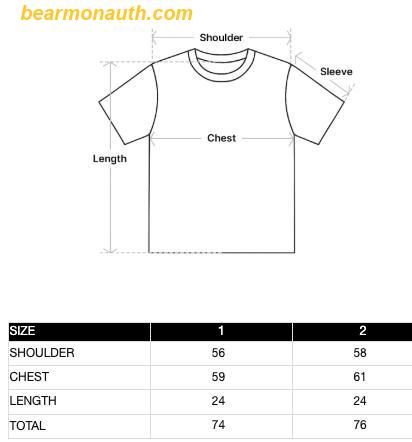 bearmonauth.com

Shoulder

Sleeve

Chest

Length

| SIZE | 1 | 2 |
|---|---|---|
| SHOULDER | 56 | 58 |
| CHEST | 59 | 61 |
| LENGTH | 24 | 24 |
| TOTAL | 74 | 76 |